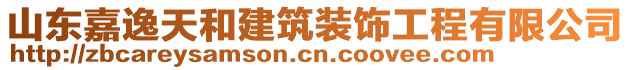 山东嘉逸天和建筑装饰工程有限公司
http://zbcareysamson.cn.coovee.com